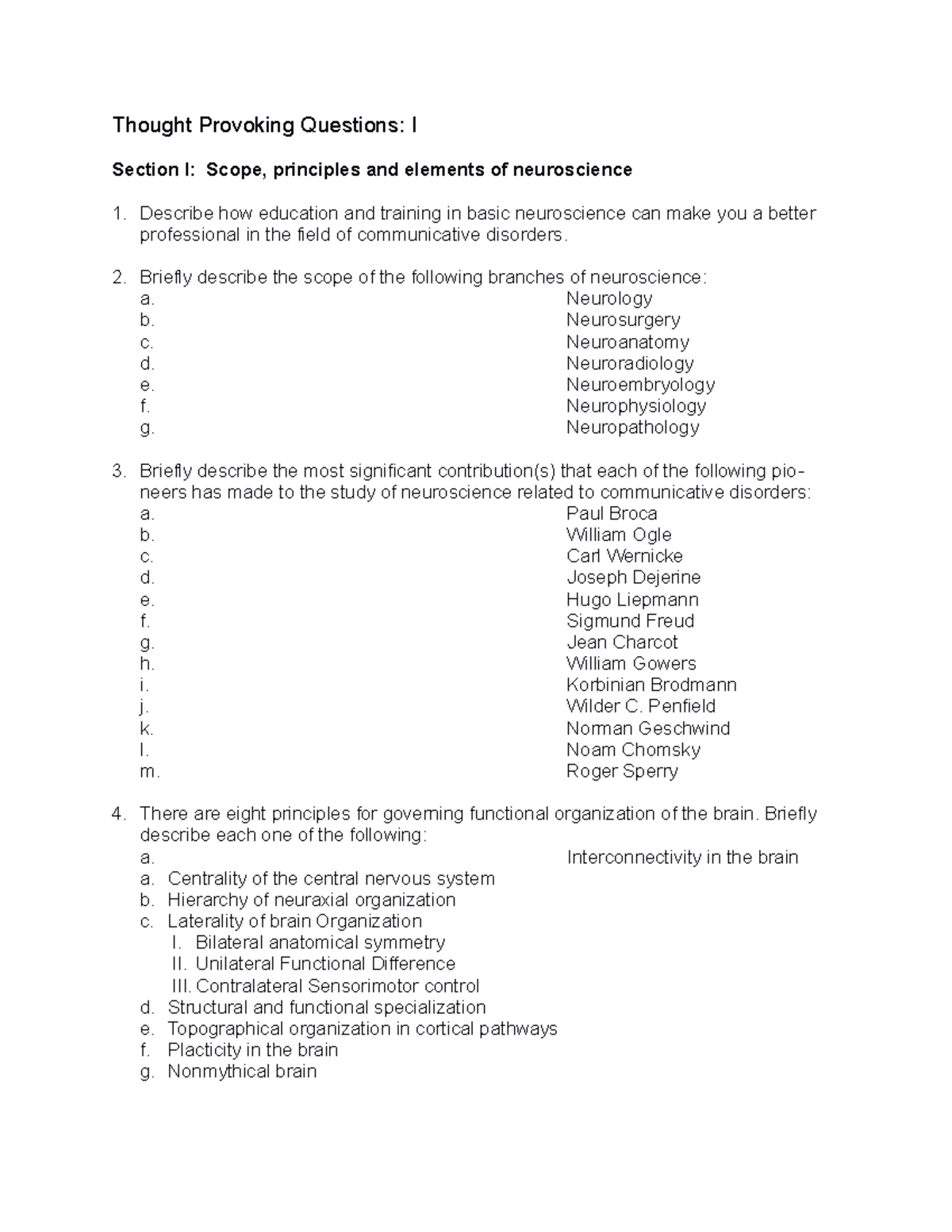 Thought Provoking Questions: I

Section I: Scope, principles and elements of neuroscience

1. Describe how education and training in basic neuroscience can make you a better professional in the field of communicative disorders.

2. Briefly describe the scope of the following branches of neuroscience:
a. Neurology
b. Neurosurgery
c. Neuroanatomy
d. Neuroradiology
e. Neuroembryology
f. Neurophysiology
g. Neuropathology

3. Briefly describe the most significant contribution(s) that each of the following pioneers has made to the study of neuroscience related to communicative disorders:
a. Paul Broca
b. William Ogle
c. Carl Wernicke
d. Joseph Dejerine
e. Hugo Liepmann
f. Sigmund Freud
g. Jean Charcot
h. William Gowers
i. Korbinian Brodmann
j. Wilder C. Penfield
k. Norman Geschwind
l. Noam Chomsky
m. Roger Sperry

4. There are eight principles for governing functional organization of the brain. Briefly describe each one of the following:
a. Interconnectivity in the brain
a. Centrality of the central nervous system
b. Hierarchy of neuraxial organization
c. Laterality of brain Organization
I. Bilateral anatomical symmetry
II. Unilateral Functional Difference
III. Contralateral Sensorimotor control
d. Structural and functional specialization
e. Topographical organization in cortical pathways
f. Placticity in the brain
g. Nonmythical brain